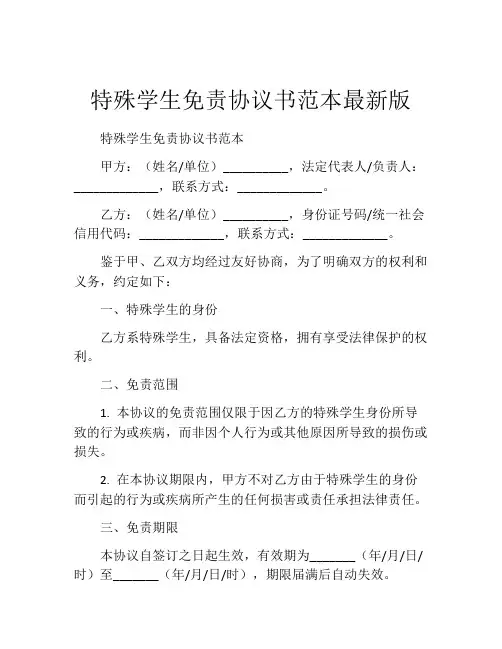 特殊学生免责协议书范本最新版

特殊学生免责协议书范本

甲方：（姓名/单位）__________，法定代表人/负责人：_____________，联系方式：_____________。

乙方：（姓名/单位）__________，身份证号码/统一社会信用代码：_____________，联系方式：_____________。

鉴于甲、乙双方均经过友好协商，为了明确双方的权利和义务，约定如下：

一、特殊学生的身份

乙方系特殊学生，具备法定资格，拥有享受法律保护的权利。

二、免责范围

1. 本协议的免责范围仅限于因乙方的特殊学生身份所导致的行为或疾病，而非因个人行为或其他原因所导致的损伤或损失。

2. 在本协议期限内，甲方不对乙方由于特殊学生的身份而引起的行为或疾病所产生的任何损害或责任承担法律责任。

三、免责期限

本协议自签订之日起生效，有效期为_______（年/月/日/时）至_______（年/月/日/时），期限届满后自动失效。